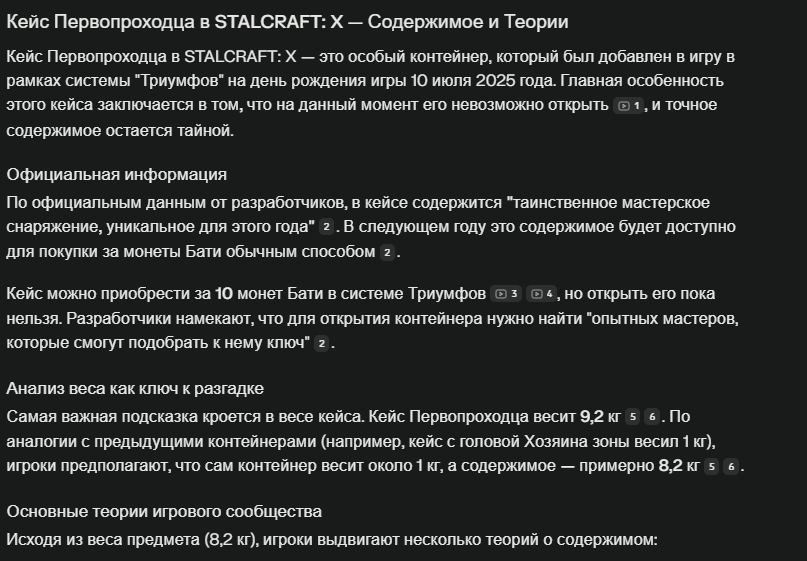 Кейс Первопроходца в STALCRAFT: X — Содержимое и Теории

Кейс Первопроходца в STALCRAFT: X — это особый контейнер, который был добавлен в игру в рамках системы "Триумфов" на день рождения игры 10 июля 2025 года. Главная особенность этого кейса заключается в том, что на данный момент его невозможно открыть 1, и точное содержимое остается тайной.

Официальная информация

По официальным данным от разработчиков, в кейсе содержится "таинственное мастерское снаряжение, уникальное для этого года" 2. В следующем году это содержимое будет доступно для покупки за монеты Бати обычным способом 2.

Кейс можно приобрести за 10 монет Бати в системе Триумфов 3 4, но открыть его пока нельзя. Разработчики намекают, что для открытия контейнера нужно найти "опытных мастеров, которые смогут подобрать к нему ключ" 2.

Анализ веса как ключ к разгадке

Самая важная подсказка кроется в весе кейса. Кейс Первопроходца весит 9,2 кг 5 6. По аналогии с предыдущими контейнерами (например, кейс с головой Хозяина зоны весил 1 кг), игроки предполагают, что сам контейнер весит около 1 кг, а содержимое — примерно 8,2 кг 5 6.

Основные теории игрового сообщества

Исходя из веса предмета (8,2 кг), игроки выдвигают несколько теорий о содержимом: